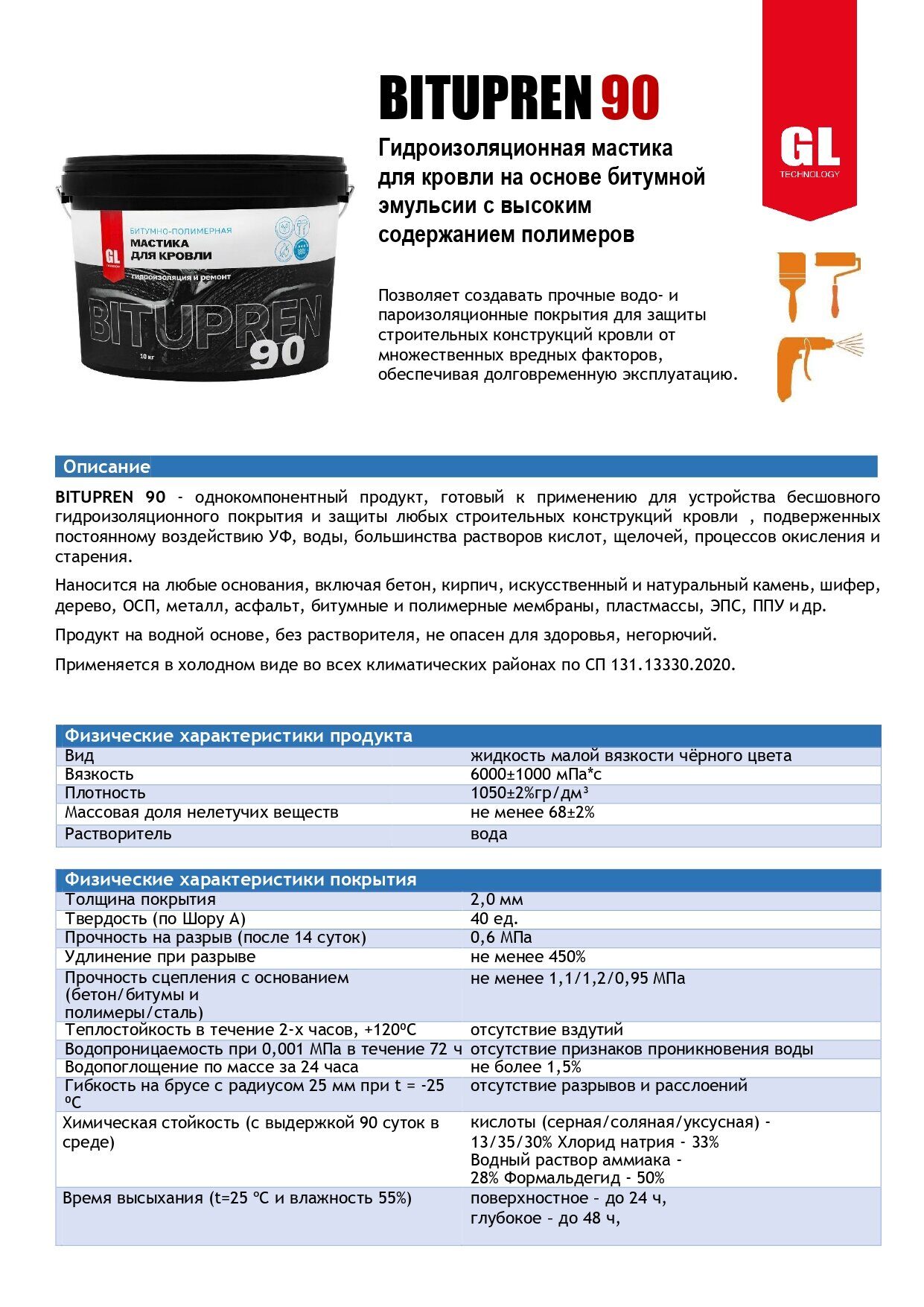 BITUPREN 90

Гидроизоляционная мастика для кровли на основе битумной эмульсии с высоким содержанием полимеров

GL
TECHNOLOGY

GL
БИТУМНО-ПОЛИМЕРНАЯ
МАСТИКА
ДЛЯ КРОВЛИ
гидроизоляция и ремонт
BITUPREN
90
10 кг

Позволяет создавать прочные водо- и пароизоляционные покрытия для защиты строительных конструкций кровли от множественных вредных факторов, обеспечивая долговременную эксплуатацию.

Описание

BITUPREN 90 - однокомпонентный продукт, готовый к применению для устройства бесшовного гидроизоляционного покрытия и защиты любых строительных конструкций кровли , подверженных постоянному воздействию УФ, воды, большинства растворов кислот, щелочей, процессов окисления и старения.

Наносится на любые основания, включая бетон, кирпич, искусственный и натуральный камень, шифер, дерево, ОСП, металл, асфальт, битумные и полимерные мембраны, пластмассы, ЭПС, ППУ и др.

Продукт на водной основе, без растворителя, не опасен для здоровья, негорючий.

Применяется в холодном виде во всех климатических районах по СП 131.13330.2020.

| Физические характеристики продукта | |
|---|---|
| Вид | жидкость малой вязкости чёрного цвета |
| Вязкость | 6000±1000 мПа*с |
| Плотность | 1050±2%гр/дм³ |
| Массовая доля нелетучих веществ | не менее 68±2% |
| Растворитель | вода |

| Физические характеристики покрытия | |
|---|---|
| Толщина покрытия | 2,0 мм |
| Твердость (по Шору А) | 40 ед. |
| Прочность на разрыв (после 14 суток) | 0,6 МПа |
| Удлинение при разрыве | не менее 450% |
| Прочность сцепления с основанием (бетон/битумы и полимеры/сталь) | не менее 1,1/1,2/0,95 МПа |
| Теплостойкость в течение 2-х часов, +120ºС | отсутствие вздутий |
| Водопроницаемость при 0,001 МПа в течение 72 ч | отсутствие признаков проникновения воды |
| Водопоглощение по массе за 24 часа | не более 1,5% |
| Гибкость на брусе с радиусом 25 мм при t = -25 ºС | отсутствие разрывов и расслоений |
| Химическая стойкость (с выдержкой 90 суток в среде) | кислоты (серная/соляная/уксусная) - 13/35/30% Хлорид натрия - 33% Водный раствор аммиака - 28% Формальдегид - 50% |
| Время высыхания (t=25 ºС и влажность 55%) | поверхностное – до 24 ч, глубокое – до 48 ч, |